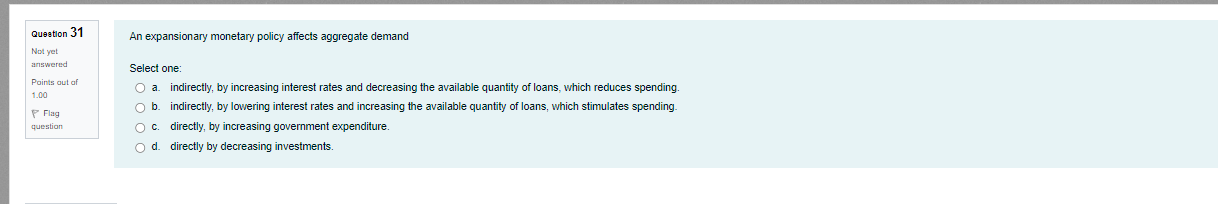 Question 31

Not yet answered

Points out of 1.00

Flag question

An expansionary monetary policy affects aggregate demand

Select one:

a. indirectly, by increasing interest rates and decreasing the available quantity of loans, which reduces spending.

b. indirectly, by lowering interest rates and increasing the available quantity of loans, which stimulates spending.

c. directly, by increasing government expenditure.

d. directly by decreasing investments.